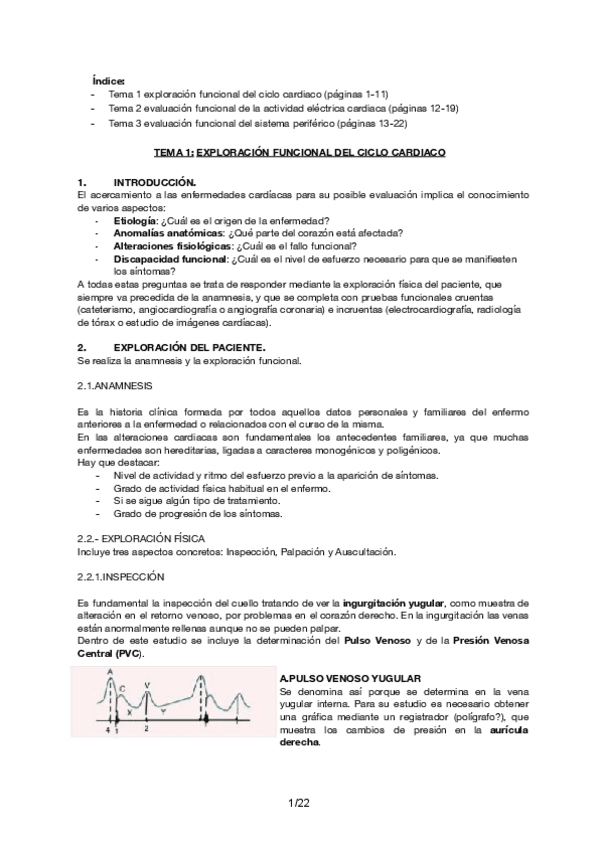 Índice:
- Tema 1 exploración funcional del ciclo cardiaco (páginas 1-11)
- Tema 2 evaluación funcional de la actividad eléctrica cardiaca (páginas 12-19)
- Tema 3 evaluación funcional del sistema periférico (páginas 13-22)

TEMA 1: EXPLORACIÓN FUNCIONAL DEL CICLO CARDIACO

1. INTRODUCCIÓN.
El acercamiento a las enfermedades cardíacas para su posible evaluación implica el conocimiento de varios aspectos:
- Etiología: ¿Cuál es el origen de la enfermedad?
- Anomalías anatómicas: ¿Qué parte del corazón está afectada?
- Alteraciones fisiológicas: ¿Cuál es el fallo funcional?
- Discapacidad funcional: ¿Cuál es el nivel de esfuerzo necesario para que se manifiesten los síntomas?
A todas estas preguntas se trata de responder mediante la exploración física del paciente, que siempre va precedida de la anamnesis, y que se completa con pruebas funcionales cruentas (cateterismo, angiocardiografía o angiografía coronaria) e incruentas (electrocardiografía, radiología de tórax o estudio de imágenes cardíacas).

2. EXPLORACIÓN DEL PACIENTE.
Se realiza la anamnesis y la exploración funcional.

2.1.ANAMNESIS

Es la historia clínica formada por todos aquellos datos personales y familiares del enfermo anteriores a la enfermedad o relacionados con el curso de la misma.
En las alteraciones cardiacas son fundamentales los antecedentes familiares, ya que muchas enfermedades son hereditarias, ligadas a caracteres monogénicos y poligénicos.
Hay que destacar:
- Nivel de actividad y ritmo del esfuerzo previo a la aparición de síntomas.
- Grado de actividad física habitual en el enfermo.
- Si se sigue algún tipo de tratamiento.
- Grado de progresión de los síntomas.

2.2.- EXPLORACIÓN FÍSICA
Incluye tres aspectos concretos: Inspección, Palpación y Auscultación.

2.2.1.INSPECCIÓN

Es fundamental la inspección del cuello tratando de ver la ingurgitación yugular, como muestra de alteración en el retorno venoso, por problemas en el corazón derecho. En la ingurgitación las venas están anormalmente rellenas aunque no se pueden palpar.
Dentro de este estudio se incluye la determinación del Pulso Venoso y de la Presión Venosa Central (PVC).

A C V X Y 4 1 2

A.PULSO VENOSO YUGULAR
Se denomina así porque se determina en la vena yugular interna. Para su estudio es necesario obtener una gráfica mediante un registrador (polígrafo?), que muestra los cambios de presión en la aurícula derecha.

1/22